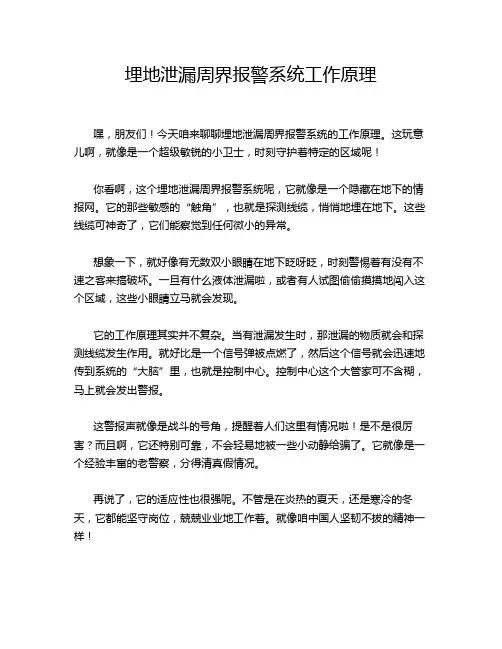 埋地泄漏周界报警系统工作原理

嘿，朋友们！今天咱来聊聊埋地泄漏周界报警系统的工作原理。这玩意儿啊，就像是一个超级敏锐的小卫士，时刻守护着特定的区域呢！

你看啊，这个埋地泄漏周界报警系统呢，它就像是一个隐藏在地下的情报网。它的那些敏感的“触角”，也就是探测线缆，悄悄地埋在地下。这些线缆可神奇了，它们能察觉到任何微小的异常。

想象一下，就好像有无数双小眼睛在地下眨呀眨，时刻警惕着有没有不速之客来搞破坏。一旦有什么液体泄漏啦，或者有人试图偷偷摸摸地闯入这个区域，这些小眼睛立马就会发现。

它的工作原理其实并不复杂。当有泄漏发生时，那泄漏的物质就会和探测线缆发生作用。就好比是一个信号弹被点燃了，然后这个信号就会迅速地传到系统的“大脑”里，也就是控制中心。控制中心这个大管家可不含糊，马上就会发出警报。

这警报声就像是战斗的号角，提醒着人们这里有情况啦！是不是很厉害？而且啊，它还特别可靠，不会轻易地被一些小动静给骗了。它就像是一个经验丰富的老警察，分得清真假情况。

再说了，它的适应性也很强呢。不管是在炎热的夏天，还是寒冷的冬天，它都能坚守岗位，兢兢业业地工作着。就像咱中国人坚韧不拔的精神一样！